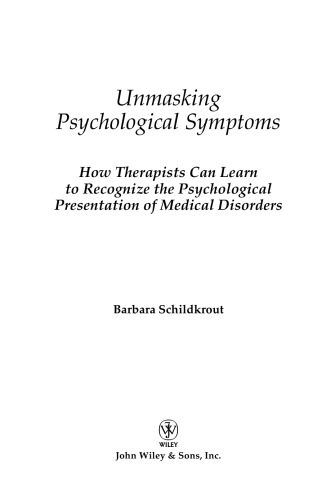 Unmasking Psychological Symptoms

How Therapists Can Learn to Recognize the Psychological Presentation of Medical Disorders

Barbara Schildkrout

WILEY

John Wiley & Sons, Inc.